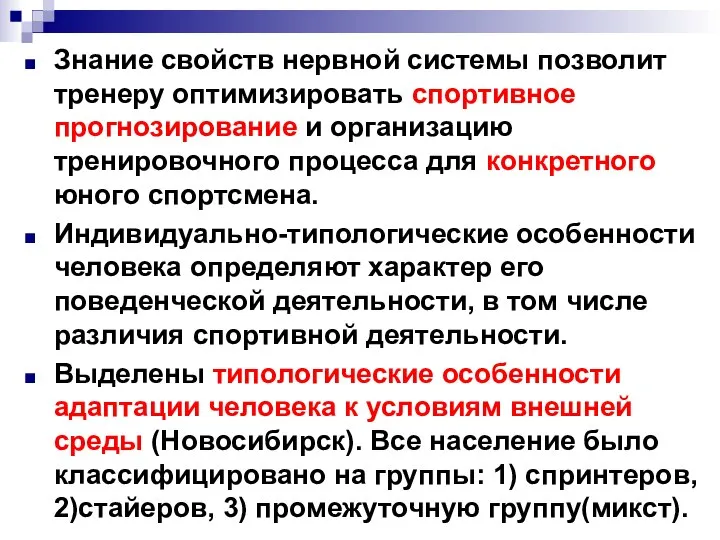 Знание свойств нервной системы позволит тренеру оптимизировать спортивное прогнозирование и организацию тренировочного процесса для конкретного юного спортсмена.

Индивидуально-типологические особенности человека определяют характер его поведенческой деятельности, в том числе различия спортивной деятельности.

Выделены типологические особенности адаптации человека к условиям внешней среды (Новосибирск). Все население было классифицировано на группы: 1) спринтеров, 2)стайеров, 3) промежуточную группу(микст).